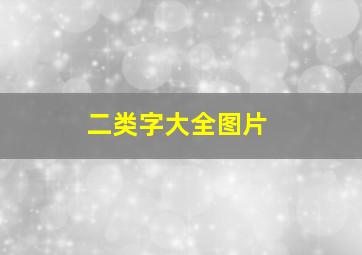 二类字大全图片